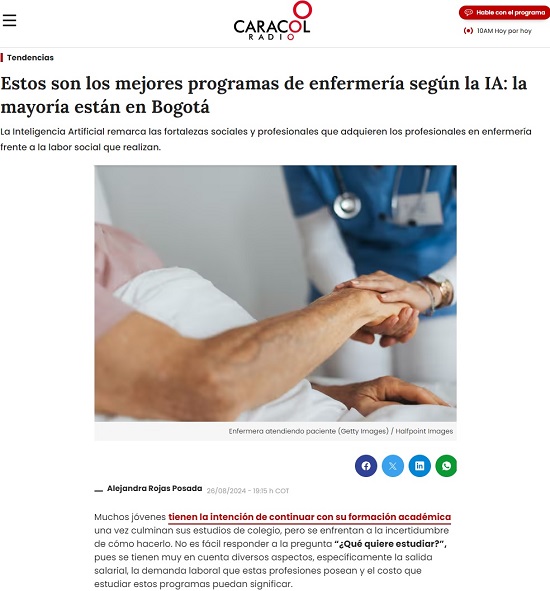 CARACOL RADIO

Hable con el programa

10AM Hoy por hoy

Tendencias

Estos son los mejores programas de enfermería según la IA: la mayoría están en Bogotá

La Inteligencia Artificial remarca las fortalezas sociales y profesionales que adquieren los profesionales en enfermería frente a la labor social que realizan.

Enfermera atendiendo paciente (Getty Images) / Halfpoint Images

Alejandra Rojas Posada 26/08/2024 - 19:15 h COT

Muchos jóvenes tienen la intención de continuar con su formación académica una vez culminan sus estudios de colegio, pero se enfrentan a la incertidumbre de cómo hacerlo. No es fácil responder a la pregunta "¿Qué quiere estudiar?", pues se tienen muy en cuenta diversos aspectos, específicamente la salida salarial, la demanda laboral que estas profesiones posean y el costo que estudiar estos programas puedan significar.